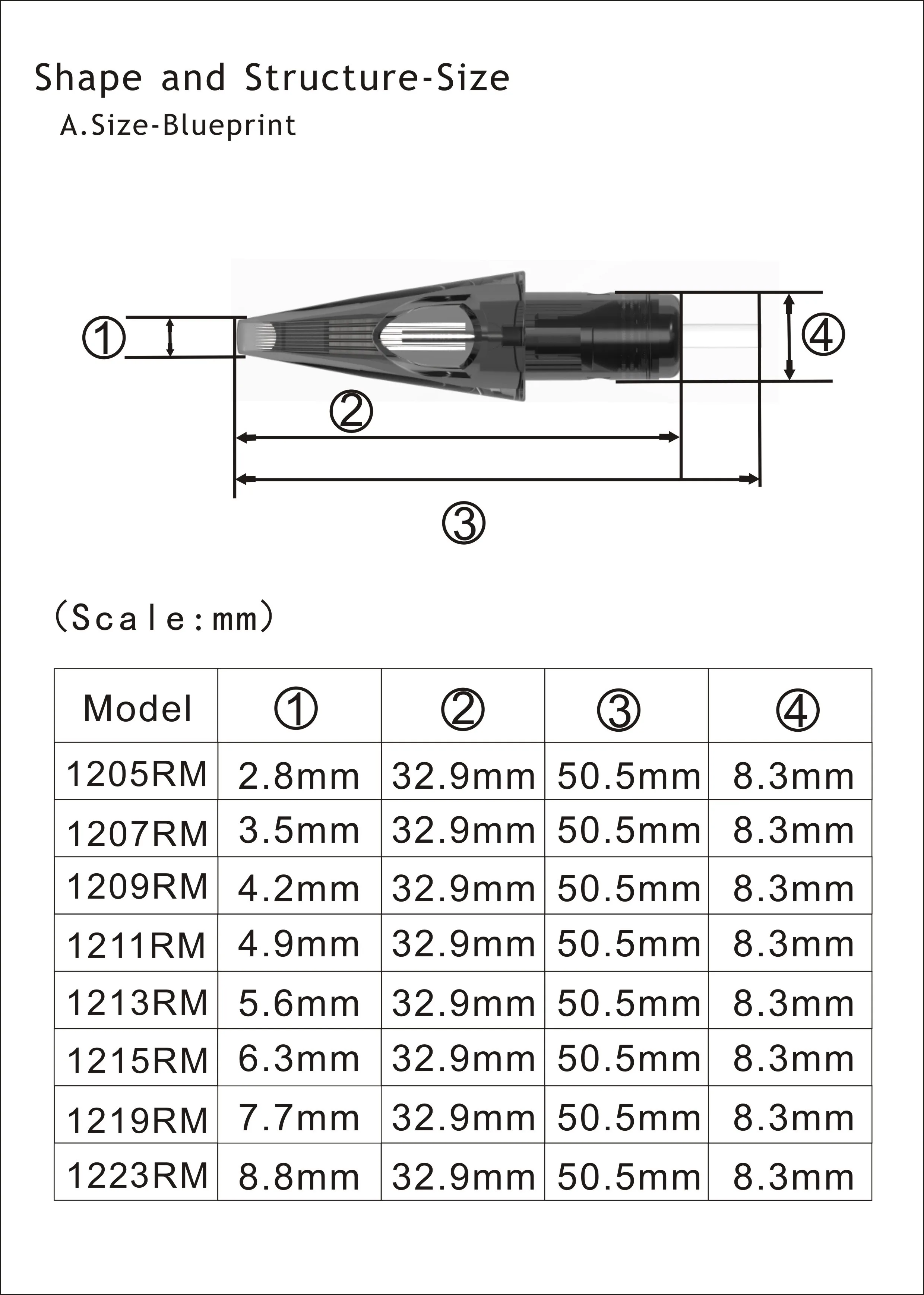 Shape and Structure-Size

A.Size-Blueprint

①

④

②

③

(Scale:mm)

| Model | ① | ② | ③ | ④ |
|---|---|---|---|---|
| 1205RM | 2.8mm | 32.9mm | 50.5mm | 8.3mm |
| 1207RM | 3.5mm | 32.9mm | 50.5mm | 8.3mm |
| 1209RM | 4.2mm | 32.9mm | 50.5mm | 8.3mm |
| 1211RM | 4.9mm | 32.9mm | 50.5mm | 8.3mm |
| 1213RM | 5.6mm | 32.9mm | 50.5mm | 8.3mm |
| 1215RM | 6.3mm | 32.9mm | 50.5mm | 8.3mm |
| 1219RM | 7.7mm | 32.9mm | 50.5mm | 8.3mm |
| 1223RM | 8.8mm | 32.9mm | 50.5mm | 8.3mm |